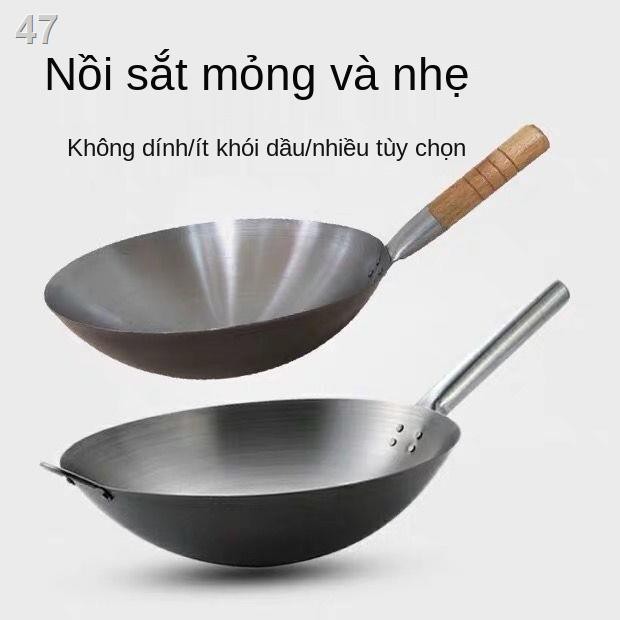 47

Nồi sắt mỏng và nhẹ

Không dính/ít khói dầu/nhiều tùy chọn